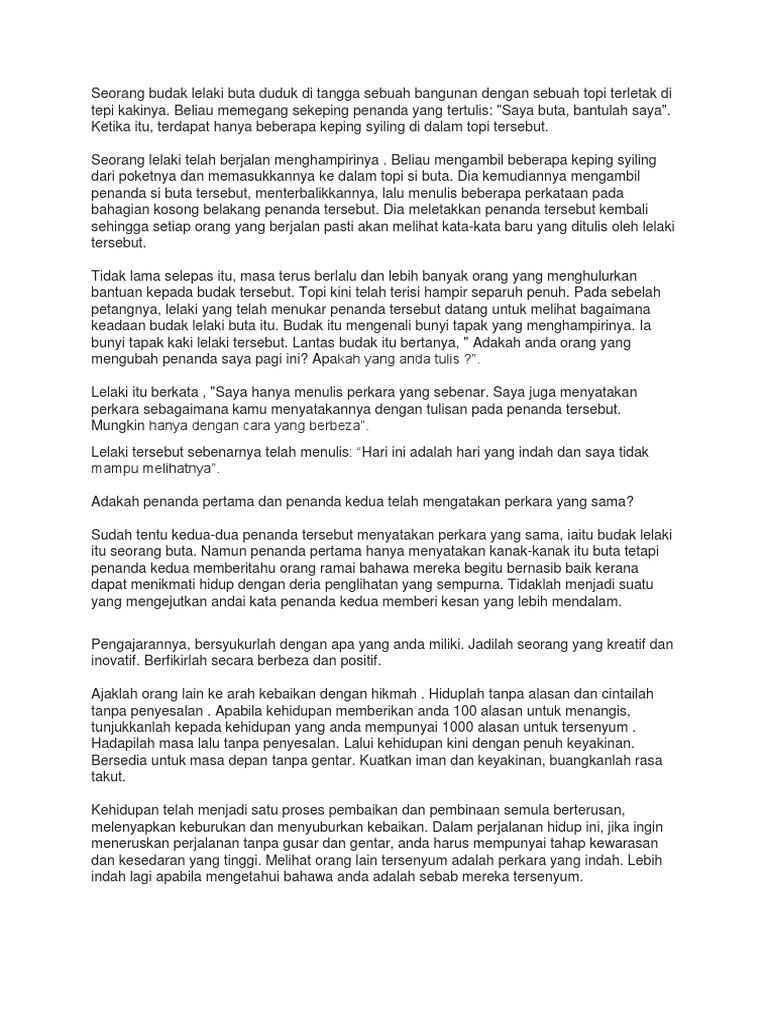 Seorang budak lelaki buta duduk di tangga sebuah bangunan dengan sebuah topi terletak di tepi kakinya. Beliau memegang sekeping penanda yang tertulis: "Saya buta, bantulah saya". Ketika itu, terdapat hanya beberapa keping syiling di dalam topi tersebut.

Seorang lelaki telah berjalan menghampirinya . Beliau mengambil beberapa keping syiling dari poketnya dan memasukkannya ke dalam topi si buta. Dia kemudiannya mengambil penanda si buta tersebut, menterbalikkannya, lalu menulis beberapa perkataan pada bahagian kosong belakang penanda tersebut. Dia meletakkan penanda tersebut kembali sehingga setiap orang yang berjalan pasti akan melihat kata-kata baru yang ditulis oleh lelaki tersebut.

Tidak lama selepas itu, masa terus berlalu dan lebih banyak orang yang menghulurkan bantuan kepada budak tersebut. Topi kini telah terisi hampir separuh penuh. Pada sebelah petangnya, lelaki yang telah menukar penanda tersebut datang untuk melihat bagaimana keadaan budak lelaki buta itu. Budak itu mengenali bunyi tapak yang menghampirinya. Ia bunyi tapak kaki lelaki tersebut. Lantas budak itu bertanya, " Adakah anda orang yang mengubah penanda saya pagi ini? Apakah yang anda tulis ?".

Lelaki itu berkata , "Saya hanya menulis perkara yang sebenar. Saya juga menyatakan perkara sebagaimana kamu menyatakannya dengan tulisan pada penanda tersebut. Mungkin hanya dengan cara yang berbeza".

Lelaki tersebut sebenarnya telah menulis: "Hari ini adalah hari yang indah dan saya tidak mampu melihatnya".

Adakah penanda pertama dan penanda kedua telah mengatakan perkara yang sama?

Sudah tentu kedua-dua penanda tersebut menyatakan perkara yang sama, iaitu budak lelaki itu seorang buta. Namun penanda pertama hanya menyatakan kanak-kanak itu buta tetapi penanda kedua memberitahu orang ramai bahawa mereka begitu bernasib baik kerana dapat menikmati hidup dengan deria penglihatan yang sempurna. Tidaklah menjadi suatu yang mengejutkan andai kata penanda kedua memberi kesan yang lebih mendalam.

Pengajarannya, bersyukurlah dengan apa yang anda miliki. Jadilah seorang yang kreatif dan inovatif. Berfikirlah secara berbeza dan positif.

Ajaklah orang lain ke arah kebaikan dengan hikmah . Hiduplah tanpa alasan dan cintailah tanpa penyesalan . Apabila kehidupan memberikan anda 100 alasan untuk menangis, tunjukkanlah kepada kehidupan yang anda mempunyai 1000 alasan untuk tersenyum . Hadapilah masa lalu tanpa penyesalan. Lalui kehidupan kini dengan penuh keyakinan. Bersedia untuk masa depan tanpa gentar. Kuatkan iman dan keyakinan, buangkanlah rasa takut.

Kehidupan telah menjadi satu proses pembaikan dan pembinaan semula berterusan, melenyapkan keburukan dan menyuburkan kebaikan. Dalam perjalanan hidup ini, jika ingin meneruskan perjalanan tanpa gusar dan gentar, anda harus mempunyai tahap kewarasan dan kesedaran yang tinggi. Melihat orang lain tersenyum adalah perkara yang indah. Lebih indah lagi apabila mengetahui bahawa anda adalah sebab mereka tersenyum.